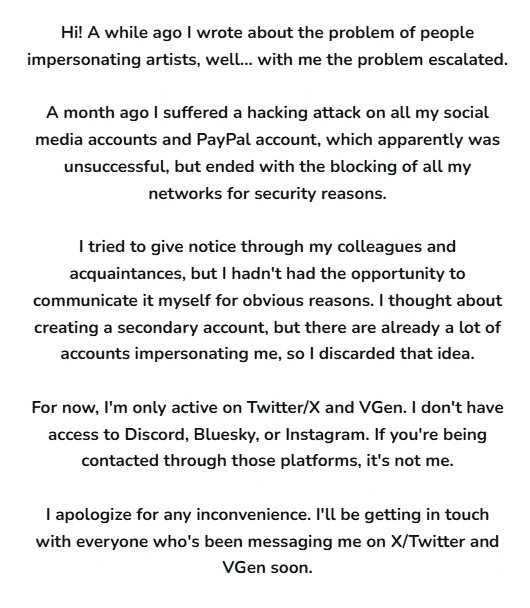 Hi! A while ago I wrote about the problem of people impersonating artists, well... with me the problem escalated.

A month ago I suffered a hacking attack on all my social media accounts and PayPal account, which apparently was unsuccessful, but ended with the blocking of all my networks for security reasons.

I tried to give notice through my colleagues and acquaintances, but I hadn't had the opportunity to communicate it myself for obvious reasons. I thought about creating a secondary account, but there are already a lot of accounts impersonating me, so I discarded that idea.

For now, I'm only active on Twitter/X and VGen. I don't have access to Discord, Bluesky, or Instagram. If you're being contacted through those platforms, it's not me.

I apologize for any inconvenience. I'll be getting in touch with everyone who's been messaging me on X/Twitter and VGen soon.